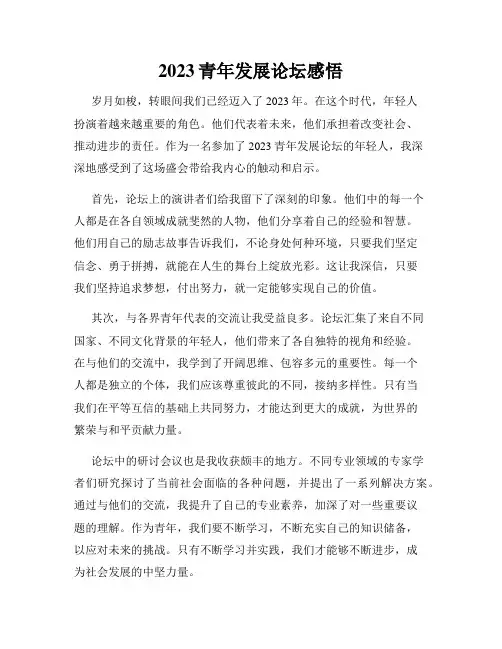 2023 青年发展论坛感悟

岁月如梭，转眼间我们已经迈入了 2023 年。在这个时代，年轻人扮演着越来越重要的角色。他们代表着未来，他们承担着改变社会、推动进步的责任。作为一名参加了 2023 青年发展论坛的年轻人，我深深地感受到了这场盛会带给我内心的触动和启示。

首先，论坛上的演讲者们给我留下了深刻的印象。他们中的每一个人都是在各自领域成就斐然的人物，他们分享着自己的经验和智慧。他们用自己的励志故事告诉我们，不论身处何种环境，只要我们坚定信念、勇于拼搏，就能在人生的舞台上绽放光彩。这让我深信，只要我们坚持追求梦想，付出努力，就一定能够实现自己的价值。

其次，与各界青年代表的交流让我受益良多。论坛汇集了来自不同国家、不同文化背景的年轻人，他们带来了各自独特的视角和经验。在与他们的交流中，我学到了开阔思维、包容多元的重要性。每一个人都是独立的个体，我们应该尊重彼此的不同，接纳多样性。只有当我们在平等互信的基础上共同努力，才能达到更大的成就，为世界的繁荣与和平贡献力量。

论坛中的研讨会议也是我收获颇丰的地方。不同专业领域的专家学者们研究探讨了当前社会面临的各种问题，并提出了一系列解决方案。通过与他们的交流，我提升了自己的专业素养，加深了对一些重要议题的理解。作为青年，我们要不断学习，不断充实自己的知识储备，以应对未来的挑战。只有不断学习并实践，我们才能够不断进步，成为社会发展的中坚力量。